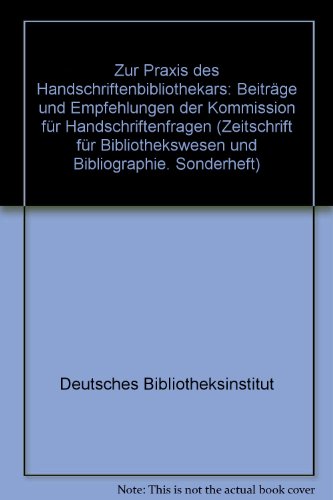 Zur Praxis des Handschriftenbibliothekars: Beiträge und Empfehlungen der Kommission für Handschriftenfragen (Zeitschrift für Bibliothekswesen und Bibliographie. Sonderheft)

Deutsches Bibliotheksinstitut

Note: This is not the actual book cover